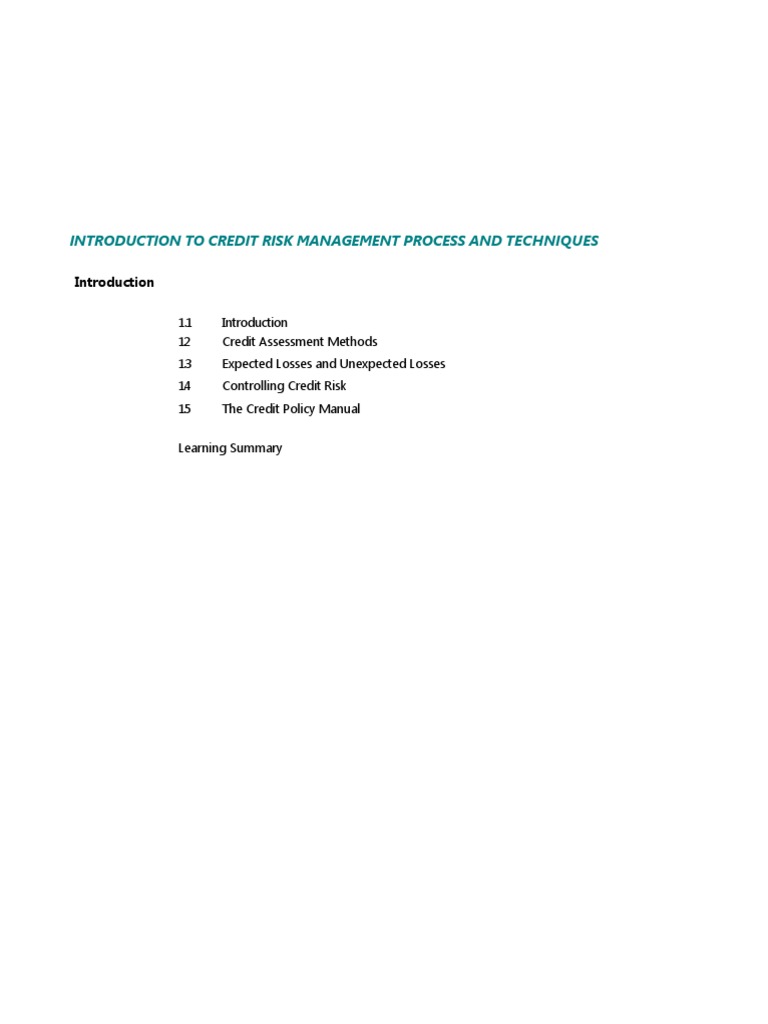 INTRODUCTION TO CREDIT RISK MANAGEMENT PROCESS AND TECHNIQUES

Introduction

1.1 Introduction
12 Credit Assessment Methods
13 Expected Losses and Unexpected Losses
14 Controlling Credit Risk
15 The Credit Policy Manual

Learning Summary